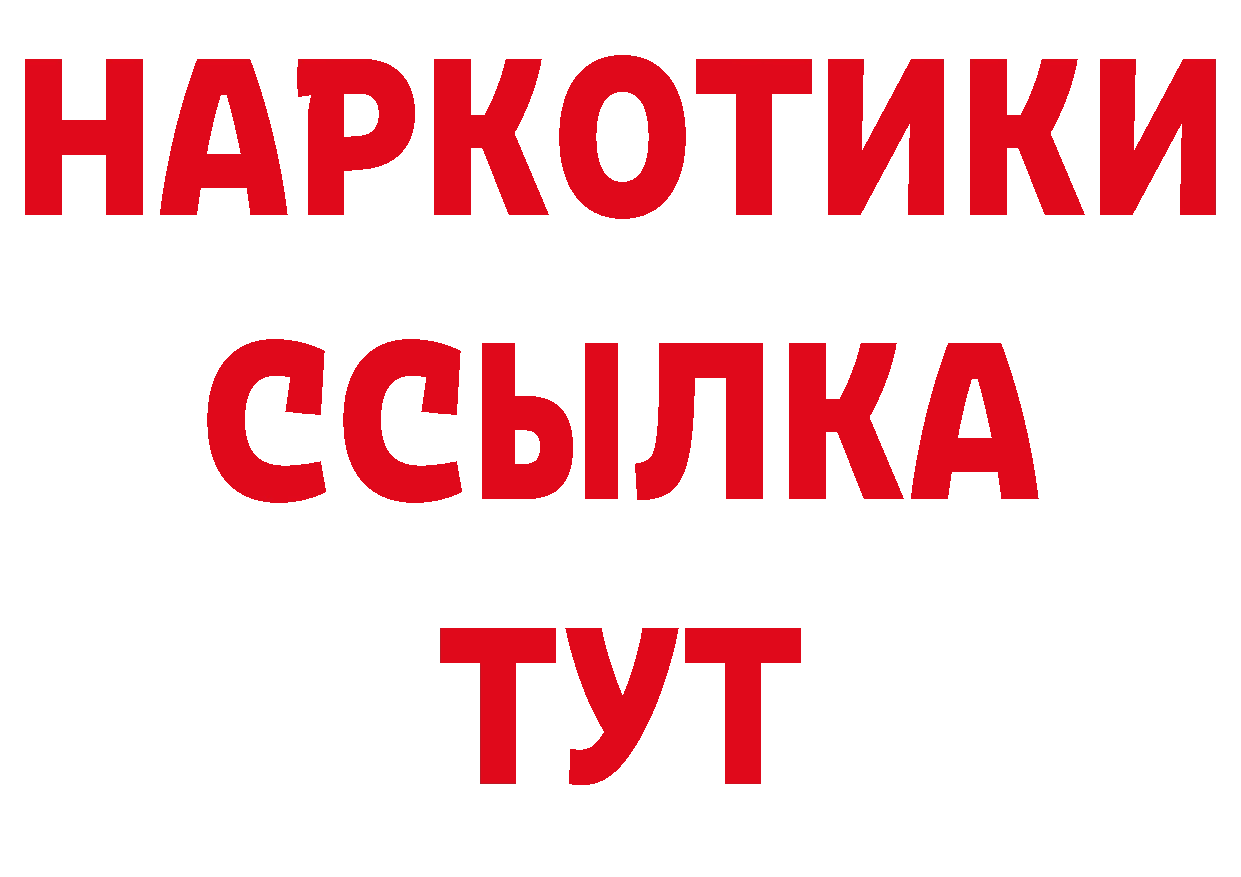 НАРКОТИКИ
ССЫЛКА
ТУТ